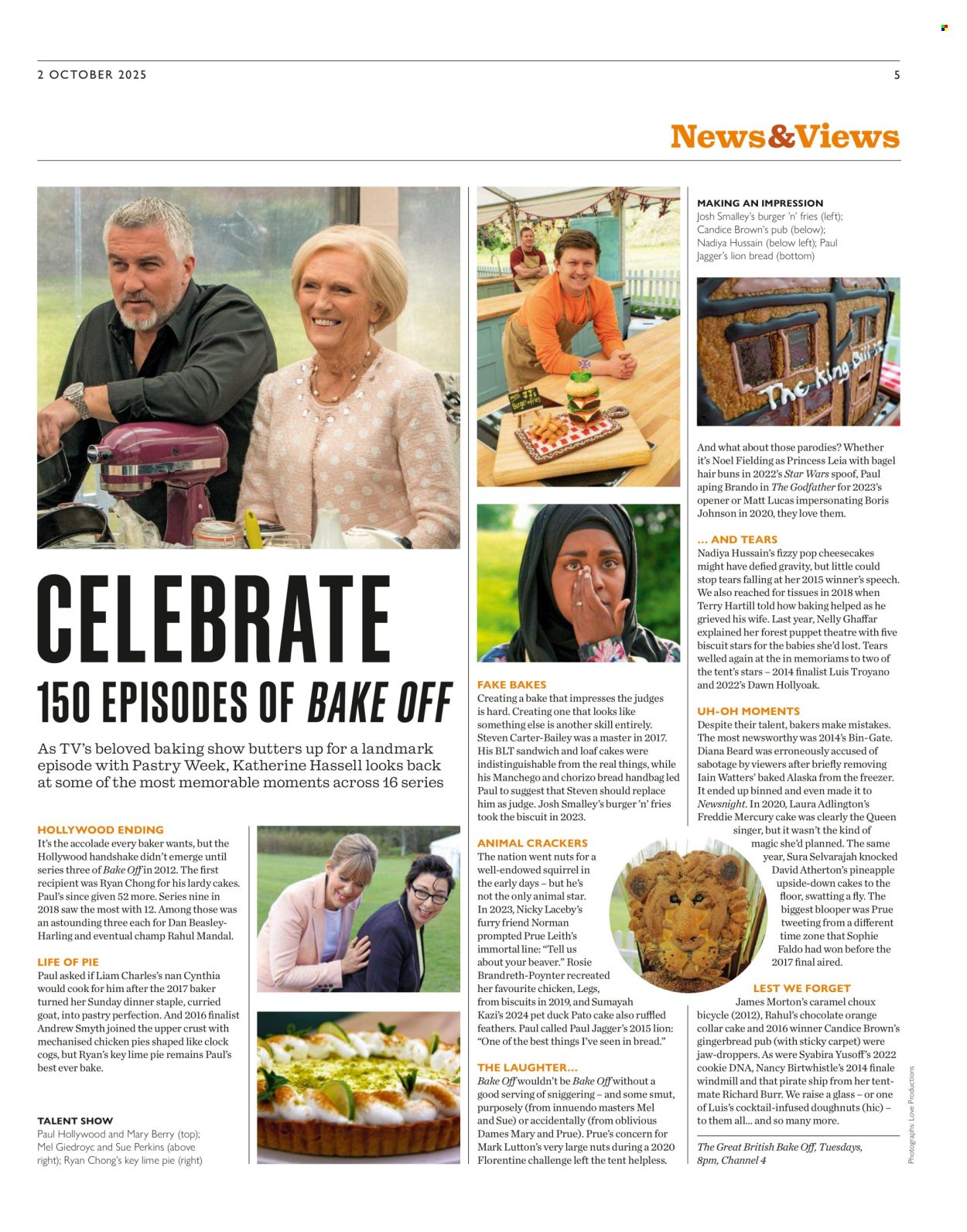 2 OCTOBER 2025

5

News&Views

CELEBRATE

150 EPISODES OF BAKE OFF

As TV's beloved baking show butters up for a landmark episode with Pastry Week, Katherine Hassell looks back at some of the most memorable moments across 16 series

HOLLYWOOD ENDING
It's the accolade every baker wants, but the Hollywood handshake didn't emerge until series three of Bake Off in 2012. The first recipient was Ryan Chong for his lardy cakes. Paul's since given 52 more. Series nine in 2018 saw the most with 12. Among those was an astounding three each for Dan Beasley-Harling and eventual champ Rahul Mandal.

LIFE OF PIE
Paul asked if Liam Charles's nan Cynthia would cook for him after the 2017 baker turned her Sunday dinner staple, curried goat, into pastry perfection. And 2016 finalist Andrew Smyth joined the upper crust with mechanised chicken pies shaped like clock cogs, but Ryan's key lime pie remains Paul's best ever bake.

TALENT SHOW
Paul Hollywood and Mary Berry (top); Mel Giedroyc and Sue Perkins (above right); Ryan Chong's key lime pie (right)

FAKE BAKES
Creating a bake that impresses the judges is hard. Creating one that looks like something else is another skill entirely. Steven Carter-Bailey was a master in 2017. His BLT sandwich and loaf cakes were indistinguishable from the real things, while his Manchego and chorizo bread handbag led Paul to suggest that Steven should replace him as judge. Josh Smalley's burger 'n' fries took the biscuit in 2023.

ANIMAL CRACKERS
The nation went nuts for a well-endowed squirrel in the early days – but he's not the only animal star. In 2023, Nicky Laceby's furry friend Norman prompted Prue Leith's immortal line: "Tell us about your beaver." Rosie Brandreth-Poynter recreated her favourite chicken, Legs, from biscuits in 2019, and Sumayah Kazi's 2024 pet duck Pato cake also ruffled feathers. Paul called Paul Jagger's 2015 lion: "One of the best things I've seen in bread."

THE LAUGHTER...
Bake Off wouldn't be Bake Off without a good serving of sniggering – and some smut, purposely (from innuendo masters Mel and Sue) or accidentally (from oblivious Dames Mary and Prue). Prue's concern for Mark Lutton's very large nuts during a 2020 Florentine challenge left the tent helpless.

MAKING AN IMPRESSION
Josh Smalley's burger 'n' fries (left); Candice Brown's pub (below); Nadiya Hussain (below left); Paul Jagger's lion bread (bottom)

The King Bill

And what about those parodies? Whether it's Noel Fielding as Princess Leia with bagel hair buns in 2022's Star Wars spoof, Paul aping Brando in The Godfather for 2023's opener or Matt Lucas impersonating Boris Johnson in 2020, they love them.

... AND TEARS
Nadiya Hussain's fizzy pop cheesecakes might have defied gravity, but little could stop tears falling at her 2015 winner's speech. We also reached for tissues in 2018 when Terry Hartill told how baking helped as he grieved his wife. Last year, Nelly Ghaffar explained her forest puppet theatre with five biscuit stars for the babies she'd lost. Tears welled again at the in memoriams to two of the tent's stars – 2014 finalist Luis Troyano and 2022's Dawn Hollyoak.

UH-OH MOMENTS
Despite their talent, bakers make mistakes. The most newsworthy was 2014's Bin-Gate. Diana Beard was erroneously accused of sabotage by viewers after briefly removing Iain Watters' baked Alaska from the freezer. It ended up binned and even made it to Newsnight. In 2020, Laura Adlington's Freddie Mercury cake was clearly the Queen singer, but it wasn't the kind of magic she'd planned. The same year, Sura Selvarajah knocked David Atherton's pineapple upside-down cakes to the floor, swatting a fly. The biggest blooper was Prue tweeting from a different time zone that Sophie Faldo had won before the 2017 final aired.

LEST WE FORGET
James Morton's caramel choux bicycle (2012), Rahul's chocolate orange collar cake and 2016 winner Candice Brown's gingerbread pub (with sticky carpet) were jaw-droppers. As were Syabira Yusoff's 2022 cookie DNA, Nancy Birtwhistle's 2014 finale windmill and that pirate ship from her tent-mate Richard Burr. We raise a glass – or one of Luis's cocktail-infused doughnuts (hic) – to them all... and so many more.

The Great British Bake Off, Tuesdays, 8pm, Channel 4

Photographs: Love Productions